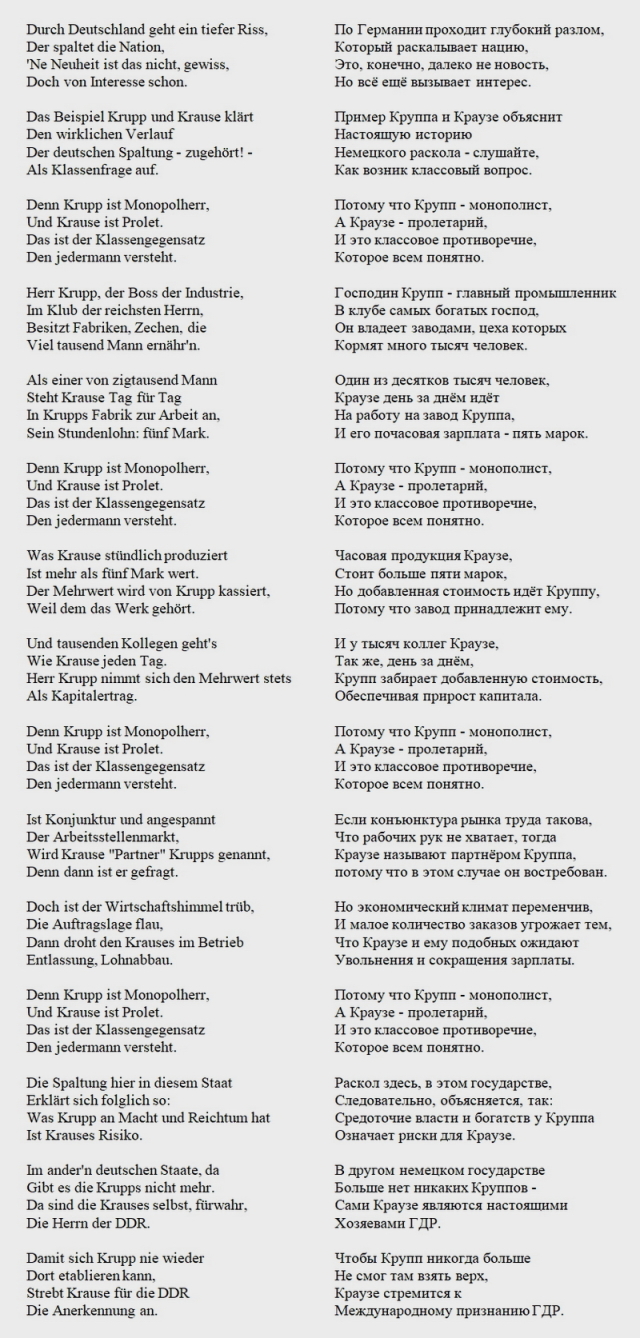 Durch Deutschland geht ein tiefer Riss,
Der spaltet die Nation,
'Ne Neuheit ist das nicht, gewiss,
Doch von Interesse schon.

Das Beispiel Krupp und Krause klärt
Den wirklichen Verlauf
Der deutschen Spaltung - zugehört! -
Als Klassenfrage auf.

Denn Krupp ist Monopolherr,
Und Krause ist Prolet.
Das ist der Klassengegensatz
Den jedermann versteht.

Herr Krupp, der Boss der Industrie,
Im Klub der reichsten Herrn,
Besitzt Fabriken, Zechen, die
Viel tausend Mann ernähr'n.

Als einer von zigtausend Mann
Steht Krause Tag für Tag
In Krupps Fabrik zur Arbeit an,
Sein Stundenlohn: fünf Mark.

Denn Krupp ist Monopolherr,
Und Krause ist Prolet.
Das ist der Klassengegensatz
Den jedermann versteht.

Was Krause stündlich produziert
Ist mehr als fünf Mark wert.
Der Mehrwert wird von Krupp kassiert,
Weil dem das Werk gehört.

Und tausenden Kollegen geht's
Wie Krause jeden Tag.
Herr Krupp nimmt sich den Mehrwert stets
Als Kapitalertrag.

Denn Krupp ist Monopolherr,
Und Krause ist Prolet.
Das ist der Klassengegensatz
Den jedermann versteht.

Ist Konjunktur und angespannt
Der Arbeitsstellenmarkt,
Wird Krause "Partner" Krupps genannt,
Denn dann ist er gefragt.

Doch ist der Wirtschaftshimmel trüb,
Die Auftragslage flau,
Dann droht den Krauses im Betrieb
Entlassung, Lohnabbau.

Denn Krupp ist Monopolherr,
Und Krause ist Prolet.
Das ist der Klassengegensatz
Den jedermann versteht.

Die Spaltung hier in diesem Staat
Erklärt sich folglich so:
Was Krupp an Macht und Reichtum hat
Ist Krauses Risiko.

Im ander'n deutschen Staate, da
Gibt es die Krupps nicht mehr.
Da sind die Krauses selbst, fürwahr,
Die Herrn der DDR.

Damit sich Krupp nie wieder
Dort etablieren kann,
Strebt Krause für die DDR
Die Anerkennung an.

По Германии проходит глубокий разлом,
Который раскалывает нацию,
Это, конечно, далеко не новость,
Но всё ещё вызывает интерес.

Пример Круппа и Краузе объяснит
Настоящую историю
Немецкого раскола - слушайте,
Как возник классовый вопрос.

Потому что Крупп - монополист,
А Краузе - пролетарий,
И это классовое противоречие,
Которое всем понятно.

Господин Крупп - главный промышленник
В клубе самых богатых господ,
Он владеет заводами, цеха которых
Кормят много тысяч человек.

Один из десятков тысяч человек,
Краузе день за днём идёт
На работу на завод Круппа,
И его почасовая зарплата - пять марок.

Потому что Крупп - монополист,
А Краузе - пролетарий,
И это классовое противоречие,
Которое всем понятно.

Часовая продукция Краузе,
Стоит больше пяти марок,
Но добавленная стоимость идёт Круппу,
Потому что завод принадлежит ему.

И у тысяч коллег Краузе,
Так же, день за днём,
Крупп забирает добавленную стоимость,
Обеспечивая прирост капитала.

Потому что Крупп - монополист,
А Краузе - пролетарий,
И это классовое противоречие,
Которое всем понятно.

Если конъюнктура рынка труда такова,
Что рабочих рук не хватает, тогда
Краузе называют партнёром Круппа,
потому что в этом случае он востребован.

Но экономический климат переменчив,
И малое количество заказов угрожает тем,
Что Краузе и ему подобных ожидают
Увольнения и сокращения зарплаты.

Потому что Крупп - монополист,
А Краузе - пролетарий,
И это классовое противоречие,
Которое всем понятно.

Раскол здесь, в этом государстве,
Следовательно, объясняется, так:
Средоточие власти и богатств у Круппа
Означает риски для Краузе.

В другом немецком государстве
Больше нет никаких Круппов -
Сами Краузе являются настоящими
Хозяевами ГДР.

Чтобы Крупп никогда больше
Не смог там взять верх,
Краузе стремится к
Международному признанию ГДР.